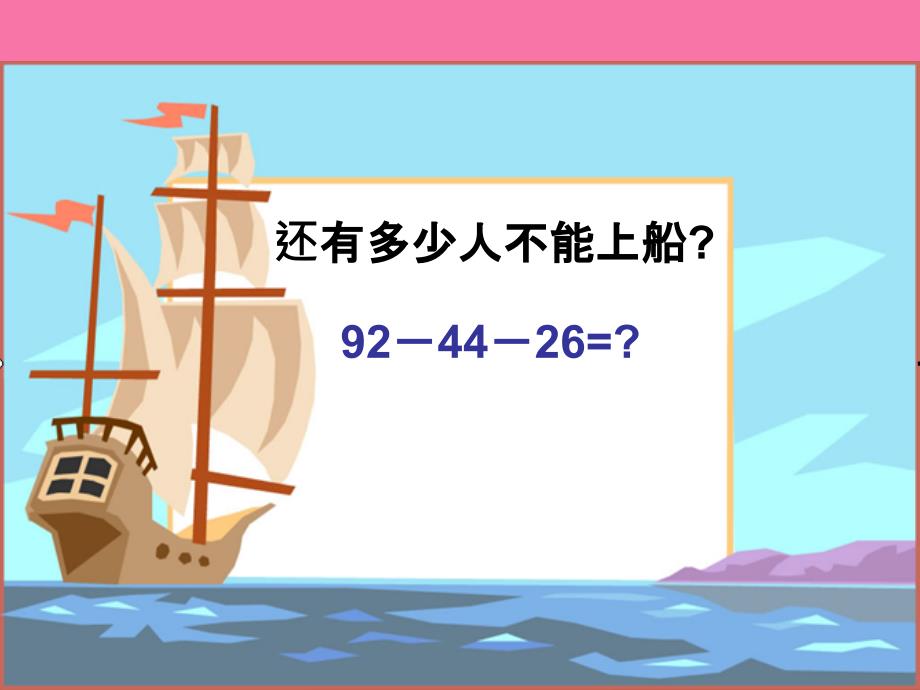 还有多少人不能上船?

$92-44-26=?$